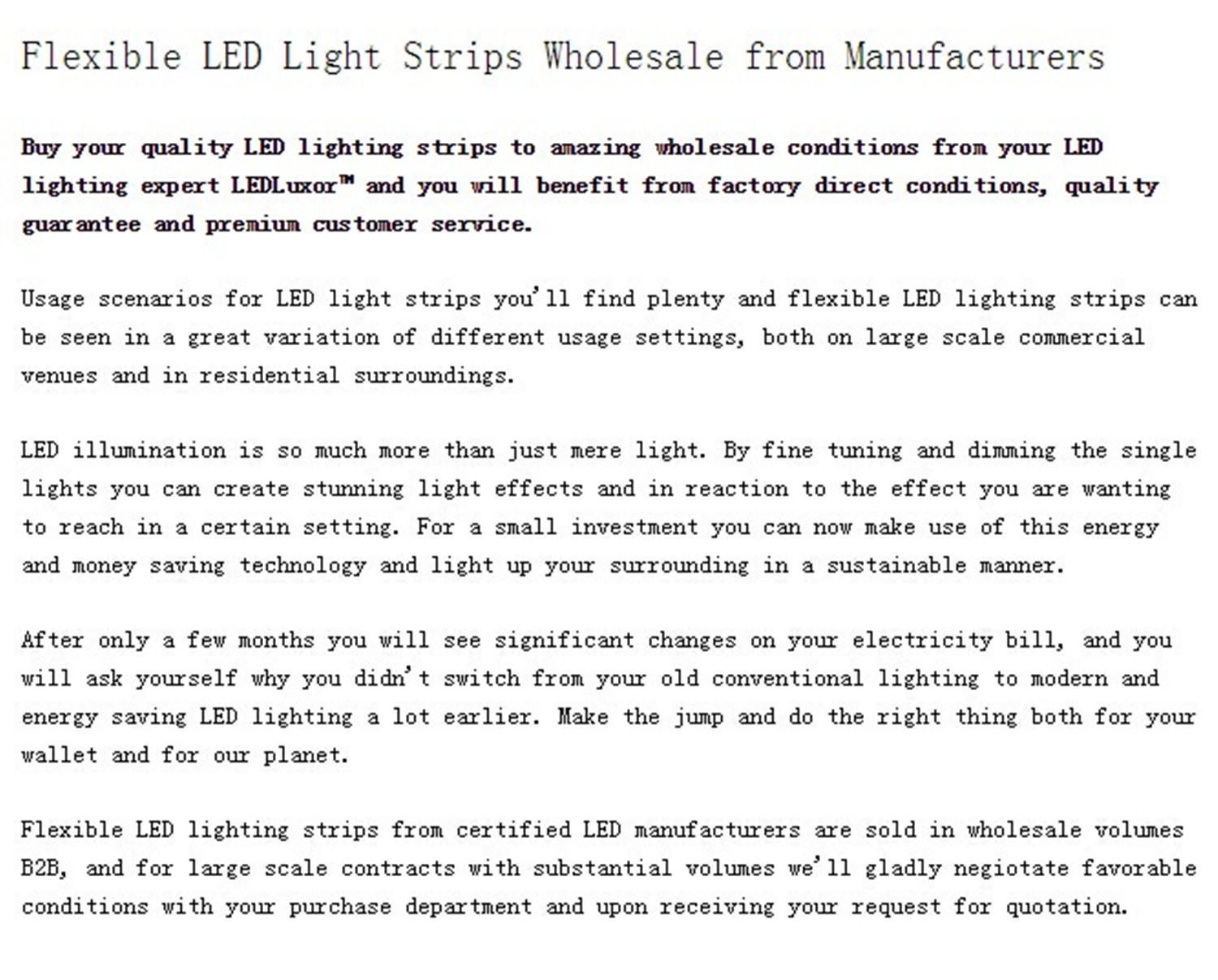 Flexible LED Light Strips Wholesale from Manufacturers

Buy your quality LED lighting strips to amazing wholesale conditions from your LED lighting expert LEDLuxor™ and you will benefit from factory direct conditions, quality guarantee and premium customer service.

Usage scenarios for LED light strips you'll find plenty and flexible LED lighting strips can be seen in a great variation of different usage settings, both on large scale commercial venues and in residential surroundings.

LED illumination is so much more than just mere light. By fine tuning and dimming the single lights you can create stunning light effects and in reaction to the effect you are wanting to reach in a certain setting. For a small investment you can now make use of this energy and money saving technology and light up your surrounding in a sustainable manner.

After only a few months you will see significant changes on your electricity bill, and you will ask yourself why you didn't switch from your old conventional lighting to modern and energy saving LED lighting a lot earlier. Make the jump and do the right thing both for your wallet and for our planet.

Flexible LED lighting strips from certified LED manufacturers are sold in wholesale volumes B2B, and for large scale contracts with substantial volumes we'll gladly negiotate favorable conditions with your purchase department and upon receiving your request for quotation.